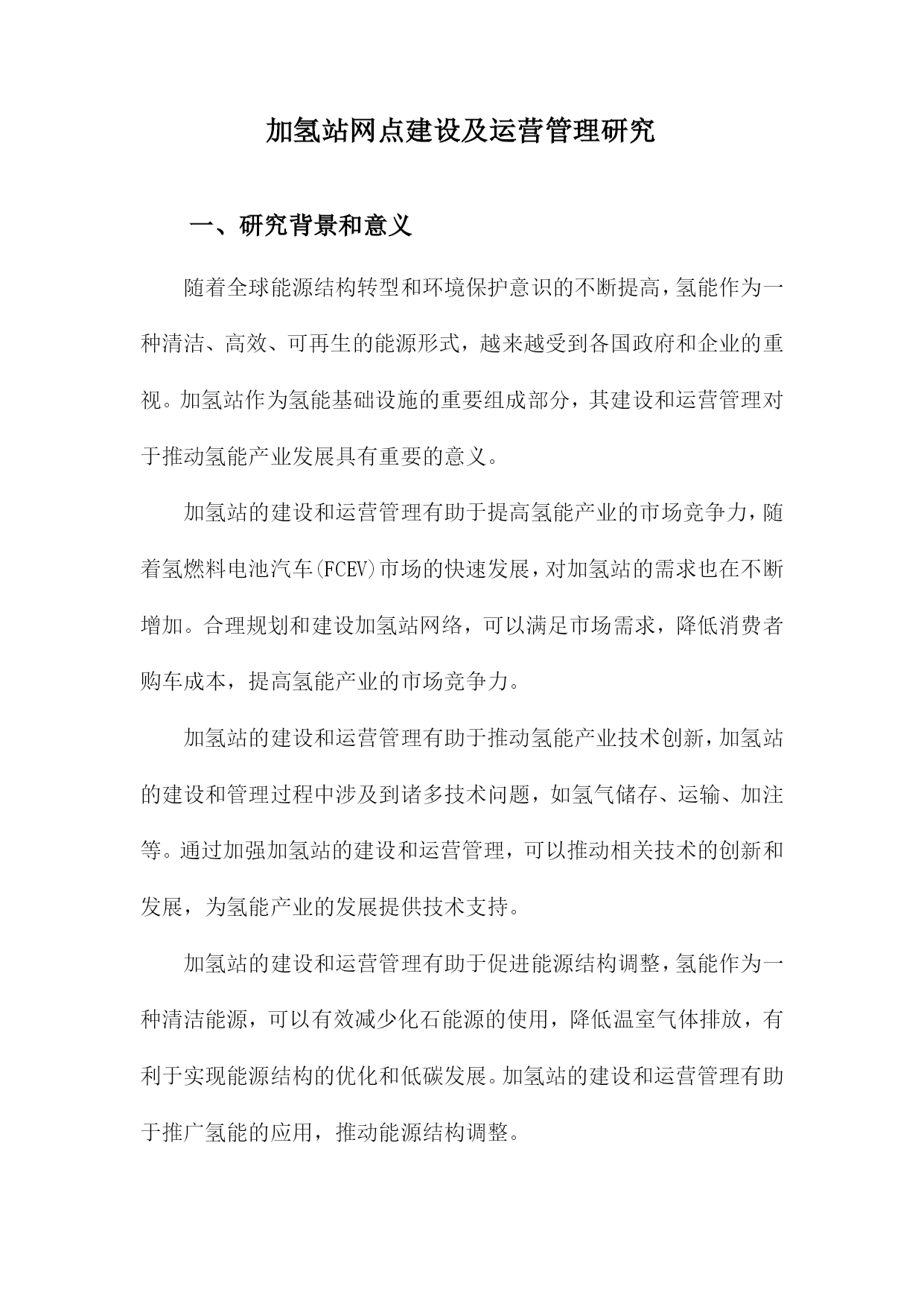 加氢站网点建设及运营管理研究

一、研究背景和意义

随着全球能源结构转型和环境保护意识的不断提高，氢能作为一种清洁、高效、可再生的能源形式，越来越受到各国政府和企业的重视。加氢站作为氢能基础设施的重要组成部分，其建设和运营管理对于推动氢能产业发展具有重要的意义。

加氢站的建设和运营管理有助于提高氢能产业的市场竞争力，随着氢燃料电池汽车(FCEV)市场的快速发展，对加氢站的需求也在不断增加。合理规划和建设加氢站网络，可以满足市场需求，降低消费者购车成本，提高氢能产业的市场竞争力。

加氢站的建设和运营管理有助于推动氢能产业技术创新，加氢站的建设和管理过程中涉及到诸多技术问题，如氢气储存、运输、加注等。通过加强加氢站的建设和运营管理，可以推动相关技术的创新和发展，为氢能产业的发展提供技术支持。

加氢站的建设和运营管理有助于促进能源结构调整，氢能作为一种清洁能源，可以有效减少化石能源的使用，降低温室气体排放，有利于实现能源结构的优化和低碳发展。加氢站的建设和运营管理有助于推广氢能的应用，推动能源结构调整。